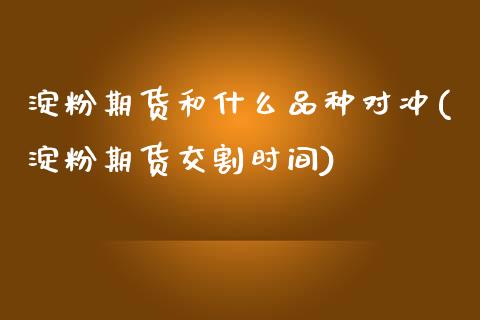 淀粉期货和什么品种对冲(淀粉期货交割时间)